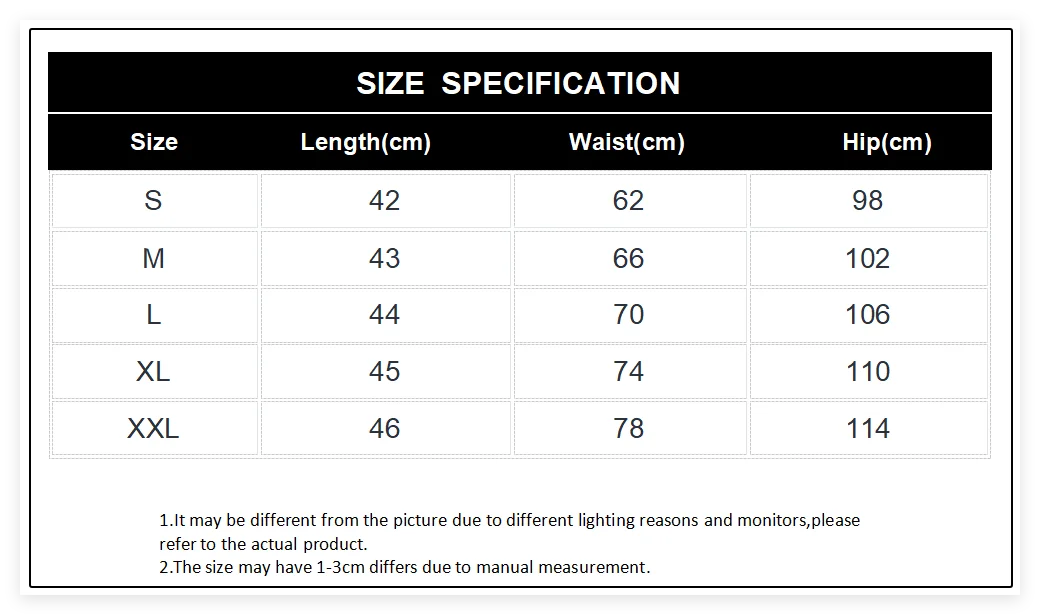 SIZE SPECIFICATION

| Size | Length(cm) | Waist(cm) | Hip(cm) |
|---|---|---|---|
| S | 42 | 62 | 98 |
| M | 43 | 66 | 102 |
| L | 44 | 70 | 106 |
| XL | 45 | 74 | 110 |
| XXL | 46 | 78 | 114 |

1.It may be different from the picture due to different lighting reasons and monitors,please refer to the actual product.
2.The size may have 1-3cm differs due to manual measurement.